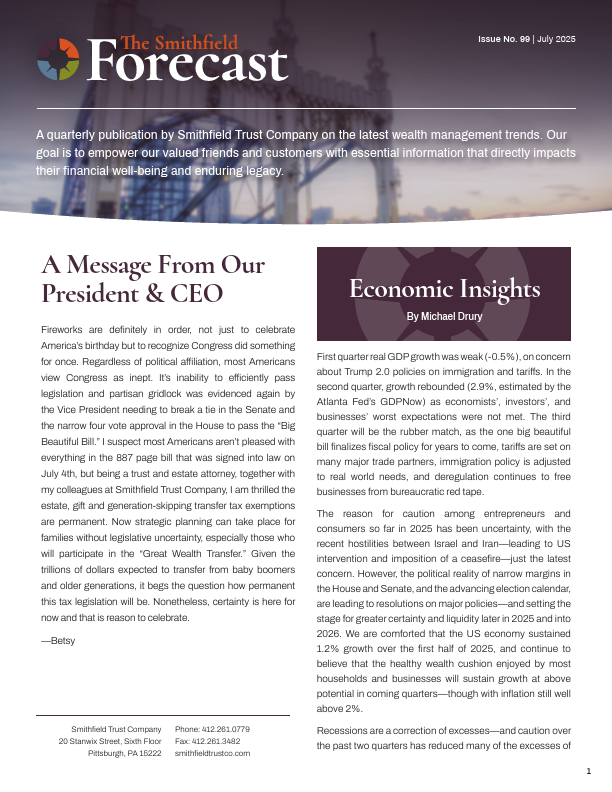 The Smithfield
Forecast

Issue No. 99 | July 2025

A quarterly publication by Smithfield Trust Company on the latest wealth management trends. Our goal is to empower our valued friends and customers with essential information that directly impacts their financial well-being and enduring legacy.

A Message From Our President & CEO

Fireworks are definitely in order, not just to celebrate America's birthday but to recognize Congress did something for once. Regardless of political affiliation, most Americans view Congress as inept. It's inability to efficiently pass legislation and partisan gridlock was evidenced again by the Vice President needing to break a tie in the Senate and the narrow four vote approval in the House to pass the "Big Beautiful Bill." I suspect most Americans aren't pleased with everything in the 887 page bill that was signed into law on July 4th, but being a trust and estate attorney, together with my colleagues at Smithfield Trust Company, I am thrilled the estate, gift and generation-skipping transfer tax exemptions are permanent. Now strategic planning can take place for families without legislative uncertainty, especially those who will participate in the "Great Wealth Transfer." Given the trillions of dollars expected to transfer from baby boomers and older generations, it begs the question how permanent this tax legislation will be. Nonetheless, certainty is here for now and that is reason to celebrate.

—Betsy

Smithfield Trust Company
20 Stanwix Street, Sixth Floor
Pittsburgh, PA 15222

Phone: 412.261.0779
Fax: 412.261.3482
smithfieldtrustco.com

Economic Insights
By Michael Drury

First quarter real GDP growth was weak (-0.5%), on concern about Trump 2.0 policies on immigration and tariffs. In the second quarter, growth rebounded (2.9%, estimated by the Atlanta Fed's GDPNow) as economists', investors', and businesses' worst expectations were not met. The third quarter will be the rubber match, as the one big beautiful bill finalizes fiscal policy for years to come, tariffs are set on many major trade partners, immigration policy is adjusted to real world needs, and deregulation continues to free businesses from bureaucratic red tape.

The reason for caution among entrepreneurs and consumers so far in 2025 has been uncertainty, with the recent hostilities between Israel and Iran—leading to US intervention and imposition of a ceasefire—just the latest concern. However, the political reality of narrow margins in the House and Senate, and the advancing election calendar, are leading to resolutions on major policies—and setting the stage for greater certainty and liquidity later in 2025 and into 2026. We are comforted that the US economy sustained 1.2% growth over the first half of 2025, and continue to believe that the healthy wealth cushion enjoyed by most households and businesses will sustain growth at above potential in coming quarters—though with inflation still well above 2%.

Recessions are a correction of excesses—and caution over the past two quarters has reduced many of the excesses of

1